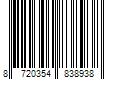 8 720354 838938